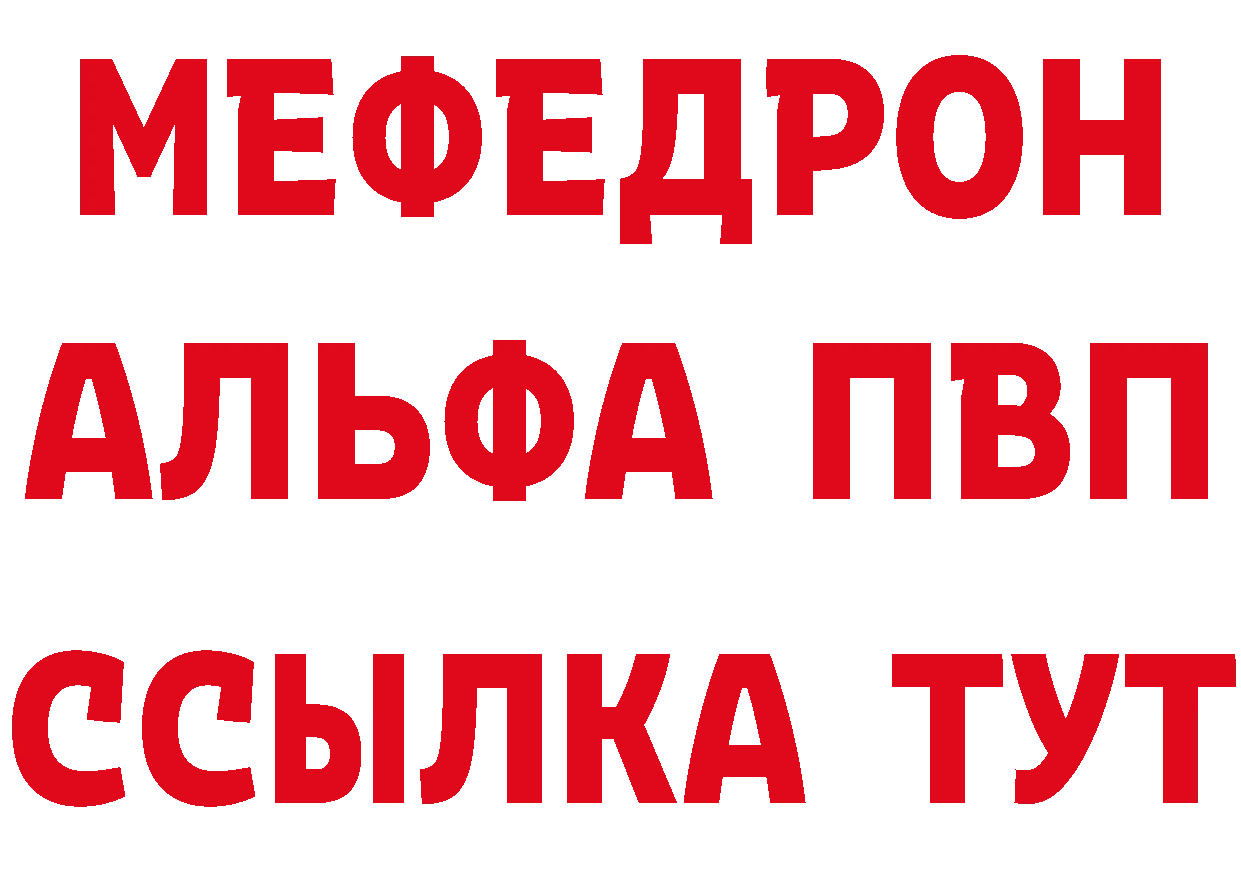 МЕФЕДРОН
АЛЬФА ПВП
ССЫЛКА ТУТ